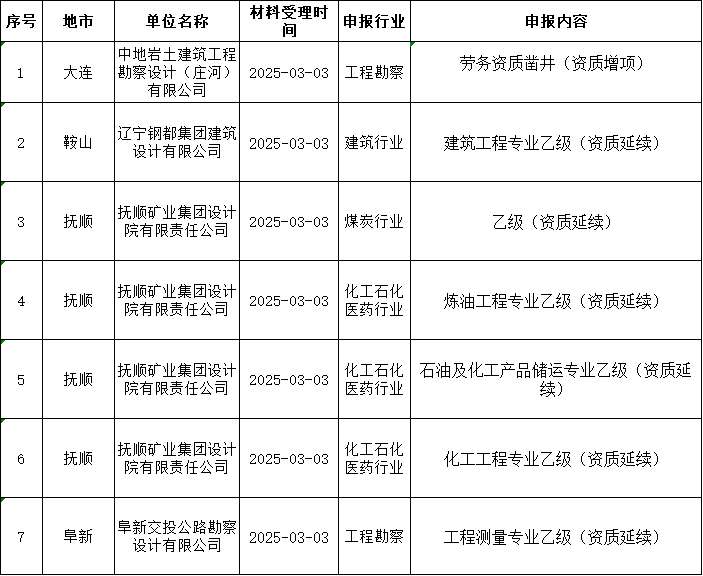 | 序号 | 地市 | 单位名称 | 材料受理时间 | 申报行业 | 申报内容 |
|---|---|---|---|---|---|
| 1 | 大连 | 中地岩土建筑工程勘察设计（庄河）有限公司 | 2025-03-03 | 工程勘察 | 劳务资质凿井（资质增项） |
| 2 | 鞍山 | 辽宁钢都集团建筑设计有限公司 | 2025-03-03 | 建筑行业 | 建筑工程专业乙级（资质延续） |
| 3 | 抚顺 | 抚顺矿业集团设计院有限责任公司 | 2025-03-03 | 煤炭行业 | 乙级（资质延续） |
| 4 | 抚顺 | 抚顺矿业集团设计院有限责任公司 | 2025-03-03 | 化工石化医药行业 | 炼油工程专业乙级（资质延续） |
| 5 | 抚顺 | 抚顺矿业集团设计院有限责任公司 | 2025-03-03 | 化工石化医药行业 | 石油及化工产品储运专业乙级（资质延续） |
| 6 | 抚顺 | 抚顺矿业集团设计院有限责任公司 | 2025-03-03 | 化工石化医药行业 | 化工工程专业乙级（资质延续） |
| 7 | 阜新 | 阜新交投公路勘察设计有限公司 | 2025-03-03 | 工程勘察 | 工程测量专业乙级（资质延续） |